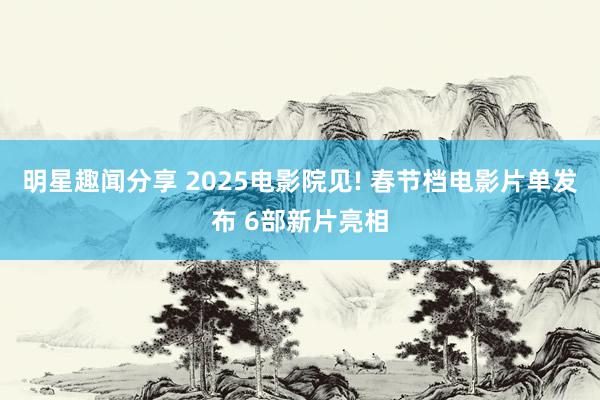 明星趣闻分享 2025电影院见! 春节档电影片单发布 6部新片亮相